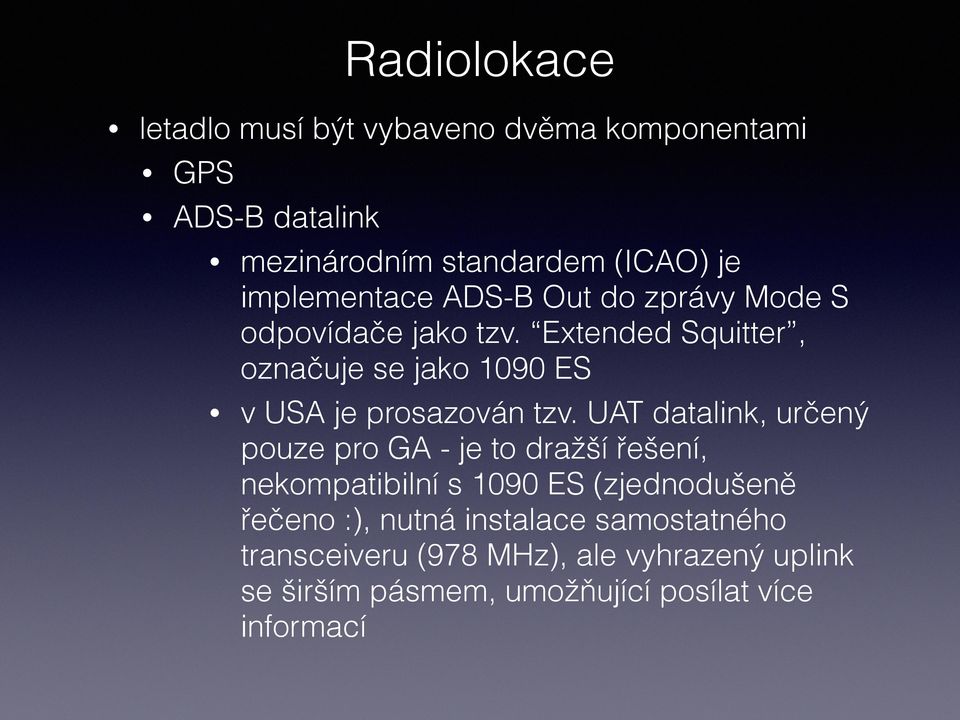 Radiolokace

• letadlo musí být vybaveno dvěma komponentami
• GPS
• ADS-B datalink
• mezinárodním standardem (ICAO) je implementace ADS-B Out do zprávy Mode S odpovídače jako tzv. “Extended Squitter”, označuje se jako 1090 ES
• v USA je prosazován tzv. UAT datalink, určený pouze pro GA - je to dražší řešení, nekompatibilní s 1090 ES (zjednodušeně řečeno :), nutná instalace samostatného transceiveru (978 MHz), ale vyhrazený uplink se širším pásmem, umožňující posílat více informací